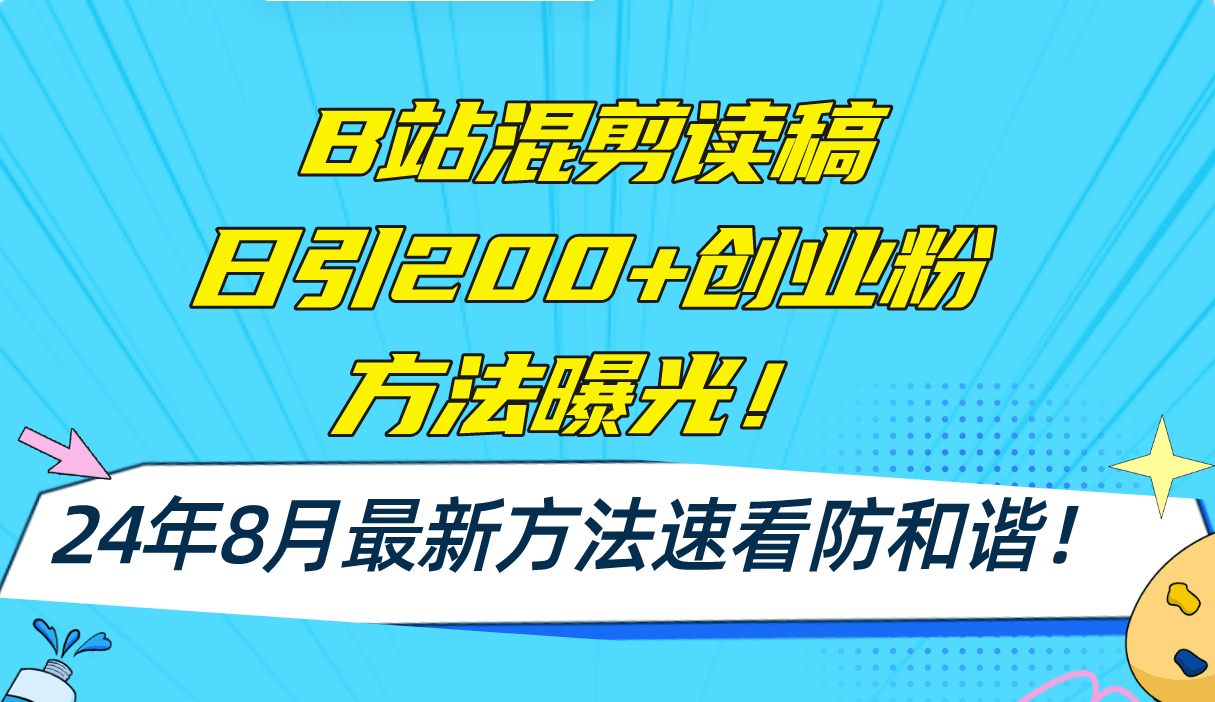 B站混剪读稿
日引200+创业粉
方法曝光！

24年8月最新方法速看防和谐！